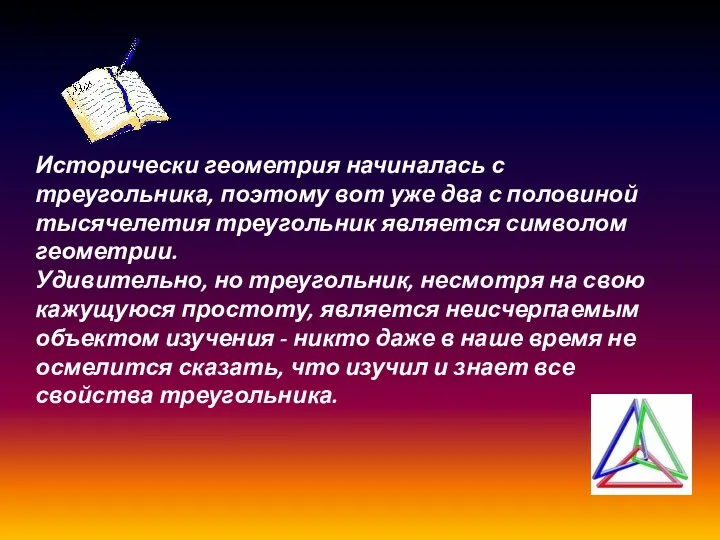 Исторически геометрия начиналась с треугольника, поэтому вот уже два с половиной тысячелетия треугольник является символом геометрии.
Удивительно, но треугольник, несмотря на свою кажущуюся простоту, является неисчерпаемым объектом изучения - никто даже в наше время не осмелится сказать, что изучил и знает все свойства треугольника.